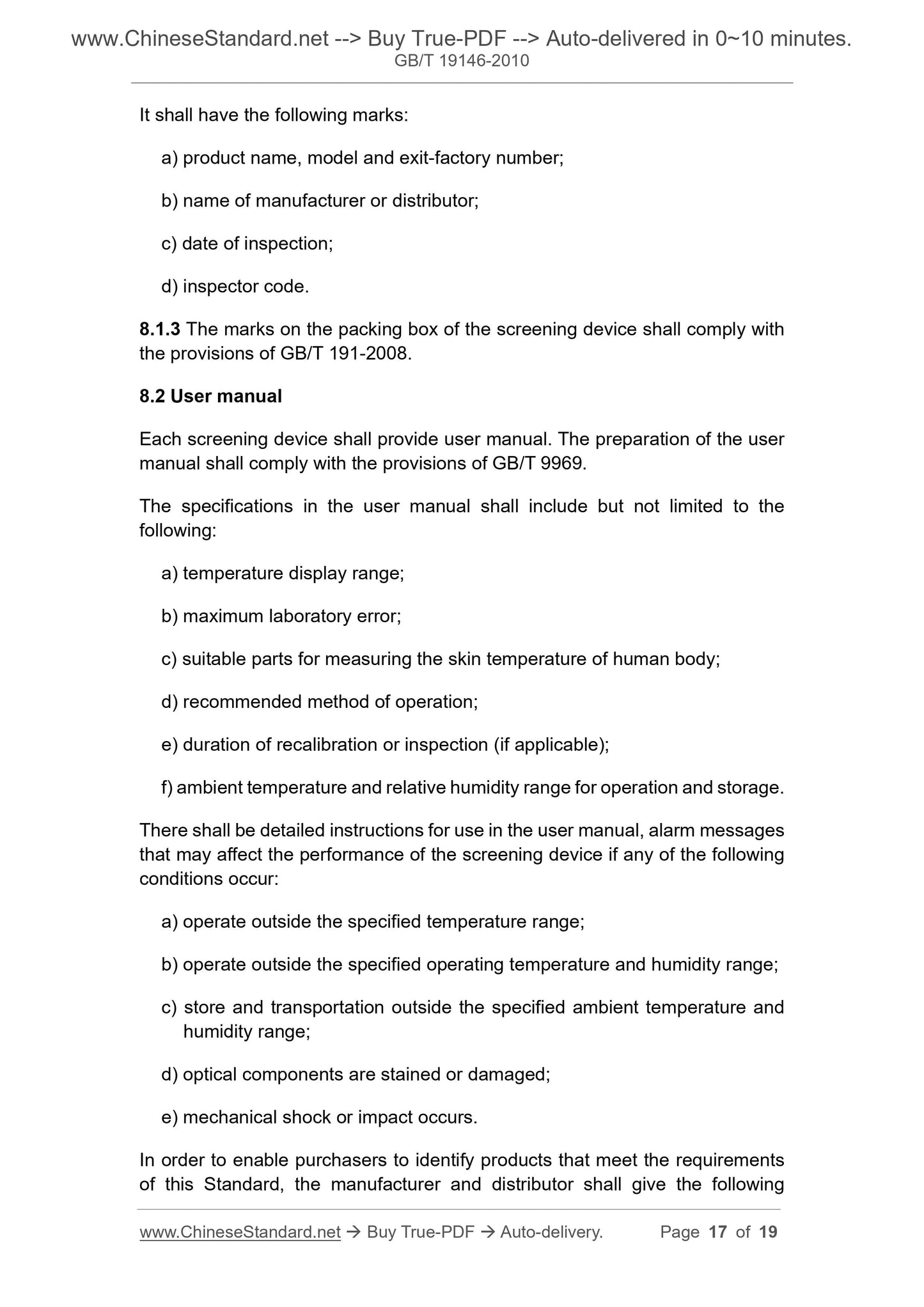 www.ChineseStandard.net --> Buy True-PDF --> Auto-delivered in 0~10 minutes.
GB/T 19146-2010

It shall have the following marks:

a) product name, model and exit-factory number;

b) name of manufacturer or distributor;

c) date of inspection;

d) inspector code.

8.1.3 The marks on the packing box of the screening device shall comply with the provisions of GB/T 191-2008.

8.2 User manual

Each screening device shall provide user manual. The preparation of the user manual shall comply with the provisions of GB/T 9969.

The specifications in the user manual shall include but not limited to the following:

a) temperature display range;

b) maximum laboratory error;

c) suitable parts for measuring the skin temperature of human body;

d) recommended method of operation;

e) duration of recalibration or inspection (if applicable);

f) ambient temperature and relative humidity range for operation and storage.

There shall be detailed instructions for use in the user manual, alarm messages that may affect the performance of the screening device if any of the following conditions occur:

a) operate outside the specified temperature range;

b) operate outside the specified operating temperature and humidity range;

c) store and transportation outside the specified ambient temperature and humidity range;

d) optical components are stained or damaged;

e) mechanical shock or impact occurs.

In order to enable purchasers to identify products that meet the requirements of this Standard, the manufacturer and distributor shall give the following

www.ChineseStandard.net → Buy True-PDF → Auto-delivery. Page 17 of 19